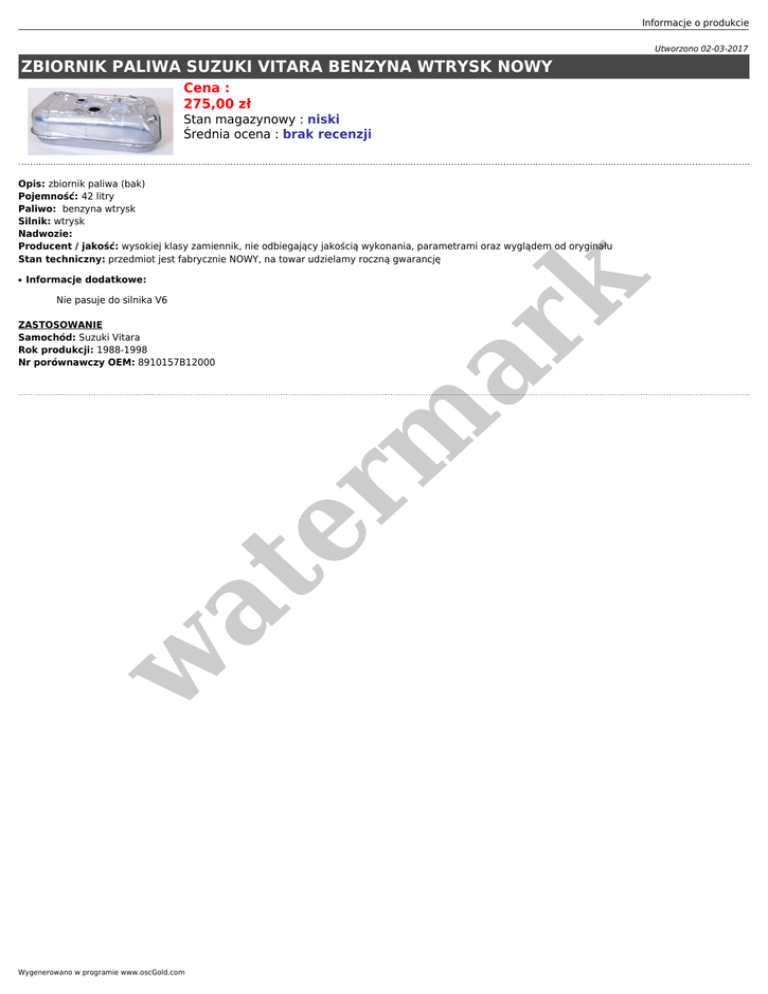 Informacje o produkcie

Utworzono 02-03-2017

ZBIORNIK PALIWA SUZUKI VITARA BENZYNA WTRYSK NOWY

Cena :
275,00 zł
Stan magazynowy : niski
Średnia ocena : brak recenzji

Opis: zbiornik paliwa (bak)
Pojemność: 42 litry
Paliwo: benzyna wtrysk
Silnik: wtrysk
Nadwozie:
Producent / jakość: wysokiej klasy zamiennik, nie odbiegający jakością wykonania, parametrami oraz wyglądem od oryginału
Stan techniczny: przedmiot jest fabrycznie NOWY, na towar udzielamy roczną gwarancję

• Informacje dodatkowe:

Nie pasuje do silnika V6

ZASTOSOWANIE
Samochód: Suzuki Vitara
Rok produkcji: 1988-1998
Nr porównawczy OEM: 8910157B12000

Wygenerowano w programie www.oscGold.com

watermark